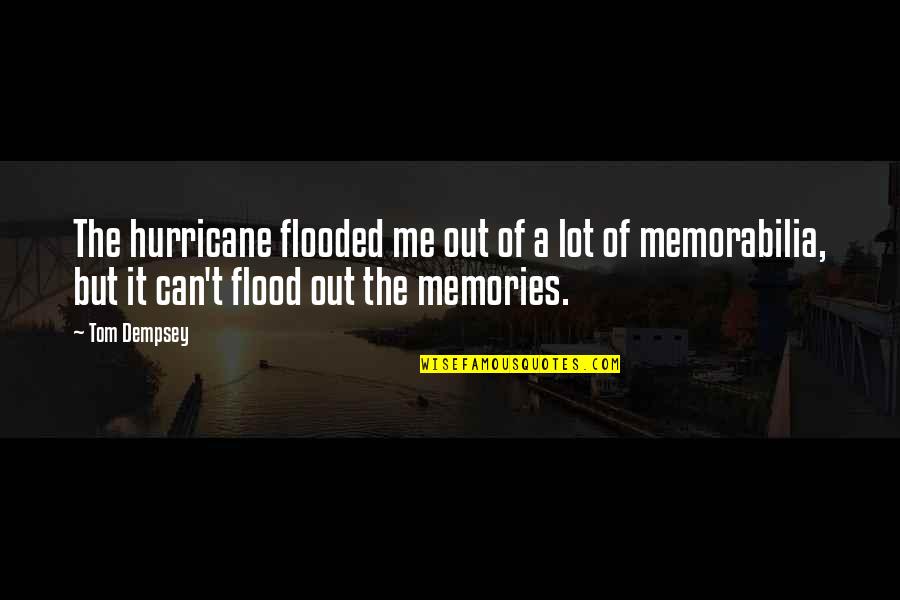 The hurricane flooded me out of a lot of memorabilia, but it can't flood out the memories.

~ Tom Dempsey

WISEFAMOUSQUOTES.COM